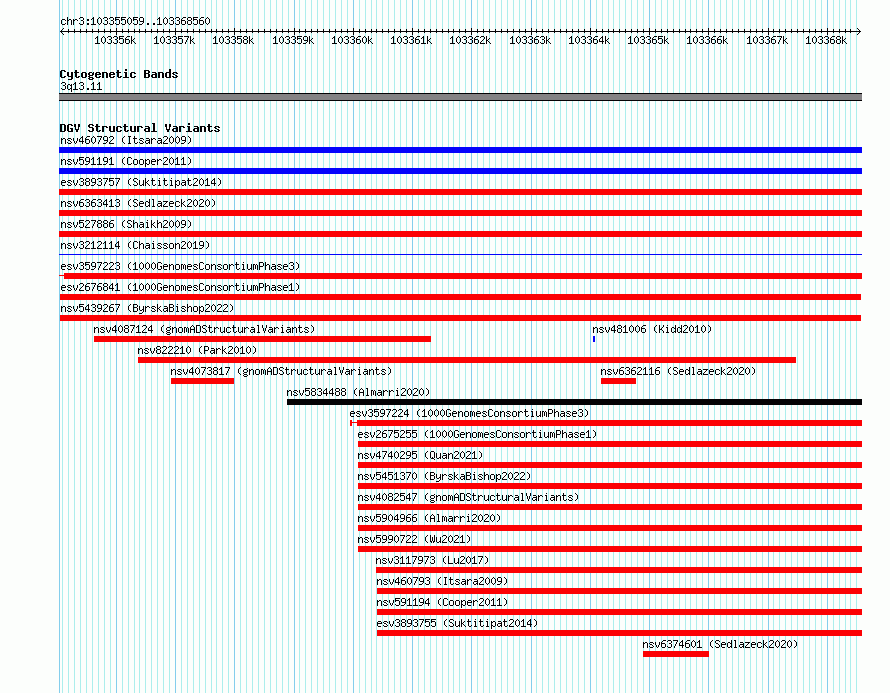 chr3:103355059..103368560

103356k 103357k 103358k 103359k 103360k 103361k 103362k 103363k 103364k 103365k 103366k 103367k 103368k

Cytogenetic Bands
3q13.11

DGV Structural Variants
nsv460792 (Itsara2009)
nsv591191 (Cooper2011)
esv3893757 (Suktitipat2014)
nsv6363413 (Sedlazeck2020)
nsv527886 (Shaikh2009)
nsv3212114 (Chaisson2019)
esv3597223 (1000GenomesConsortiumPhase3)
esv2676841 (1000GenomesConsortiumPhase1)
nsv5439267 (ByrskaBishop2022)
nsv4087124 (gnomADStructuralVariants)
nsv481006 (Kidd2010)
nsv822210 (Park2010)
nsv4073817 (gnomADStructuralVariants)
nsv6362116 (Sedlazeck2020)
nsv5834488 (Almarri2020)
esv3597224 (1000GenomesConsortiumPhase3)
esv2675255 (1000GenomesConsortiumPhase1)
nsv4740295 (Quan2021)
nsv5451370 (ByrskaBishop2022)
nsv4082547 (gnomADStructuralVariants)
nsv5904966 (Almarri2020)
nsv5990722 (Wu2021)
nsv3117973 (Lu2017)
nsv460793 (Itsara2009)
nsv591194 (Cooper2011)
esv3893755 (Suktitipat2014)
nsv6374601 (Sedlazeck2020)